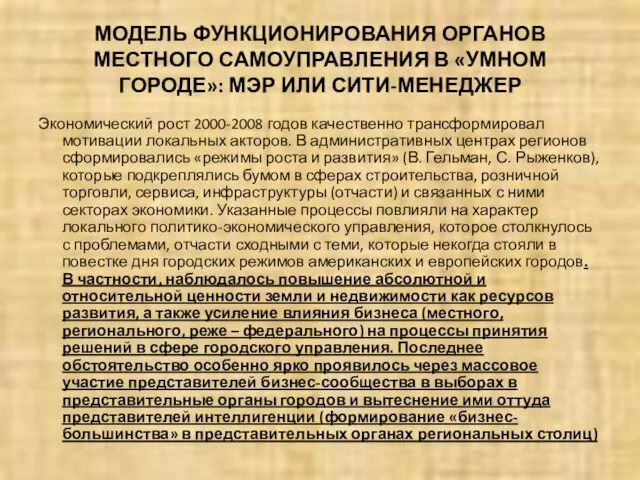 МОДЕЛЬ ФУНКЦИОНИРОВАНИЯ ОРГАНОВ МЕСТНОГО САМОУПРАВЛЕНИЯ В «УМНОМ ГОРОДЕ»: МЭР ИЛИ СИТИ-МЕНЕДЖЕР

Экономический рост 2000-2008 годов качественно трансформировал мотивации локальных акторов. В административных центрах регионов сформировались «режимы роста и развития» (В. Гельман, С. Рыженков), которые подкреплялись бумом в сферах строительства, розничной торговли, сервиса, инфраструктуры (отчасти) и связанных с ними секторах экономики. Указанные процессы повлияли на характер локального политико-экономического управления, которое столкнулось с проблемами, отчасти сходными с теми, которые некогда стояли в повестке дня городских режимов американских и европейских городов. В частности, наблюдалось повышение абсолютной и относительной ценности земли и недвижимости как ресурсов развития, а также усиление влияния бизнеса (местного, регионального, реже – федерального) на процессы принятия решений в сфере городского управления. Последнее обстоятельство особенно ярко проявилось через массовое участие представителей бизнес-сообщества в выборах в представительные органы городов и вытеснение ими оттуда представителей интеллигенции (формирование «бизнес-большинства» в представительных органах региональных столиц)